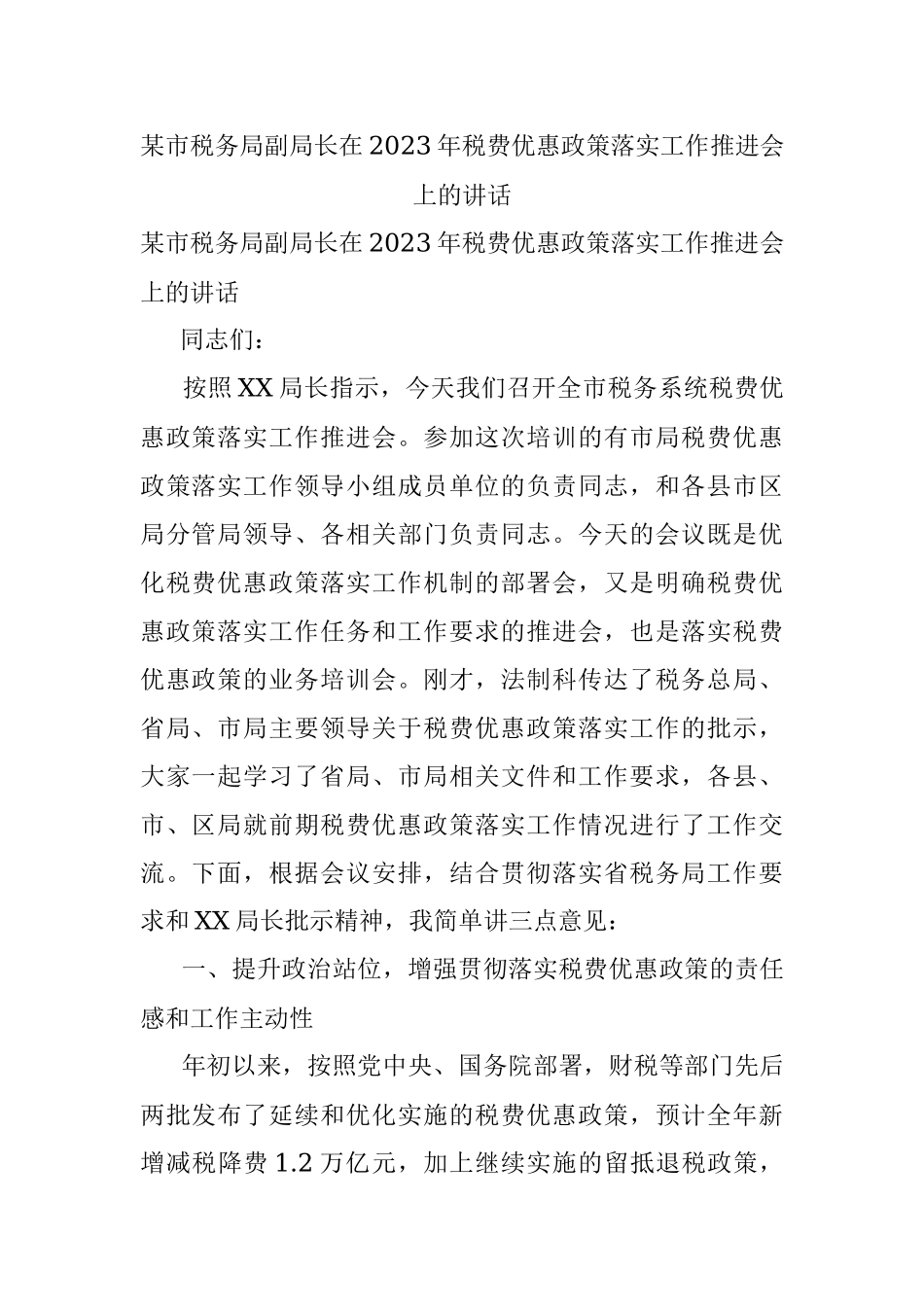 某市税务局副局长在2023年税费优惠政策落实工作推进会上的讲话

某市税务局副局长在2023年税费优惠政策落实工作推进会上的讲话

同志们：

按照XX局长指示，今天我们召开全市税务系统税费优惠政策落实工作推进会。参加这次培训的有市局税费优惠政策落实工作领导小组成员单位的负责同志，和各县市区局分管局领导、各相关部门负责同志。今天的会议既是优化税费优惠政策落实工作机制的部署会，又是明确税费优惠政策落实工作任务和工作要求的推进会，也是落实税费优惠政策的业务培训会。刚才，法制科传达了税务总局、省局、市局主要领导关于税费优惠政策落实工作的批示，大家一起学习了省局、市局相关文件和工作要求，各县、市、区局就前期税费优惠政策落实工作情况进行了工作交流。下面，根据会议安排，结合贯彻落实省税务局工作要求和XX局长批示精神，我简单讲三点意见：

一、提升政治站位，增强贯彻落实税费优惠政策的责任感和工作主动性

年初以来，按照党中央、国务院部署，财税等部门先后两批发布了延续和优化实施的税费优惠政策，预计全年新增减税降费1.2万亿元，加上继续实施的留抵退税政策，